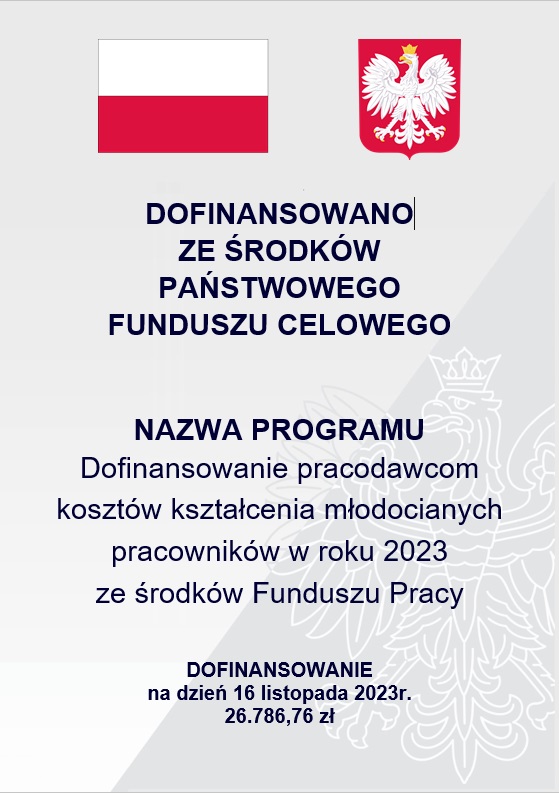 DOFINANSOWANO
ZE ŚRODKÓW
PAŃSTWOWEGO
FUNDUSZU CELOWEGO

NAZWA PROGRAMU
Dofinansowanie pracodawcom kosztów kształcenia młodocianych pracowników w roku 2023 ze środków Funduszu Pracy

DOFINANSOWANIE
na dzień 16 listopada 2023r.
26.786,76 zł